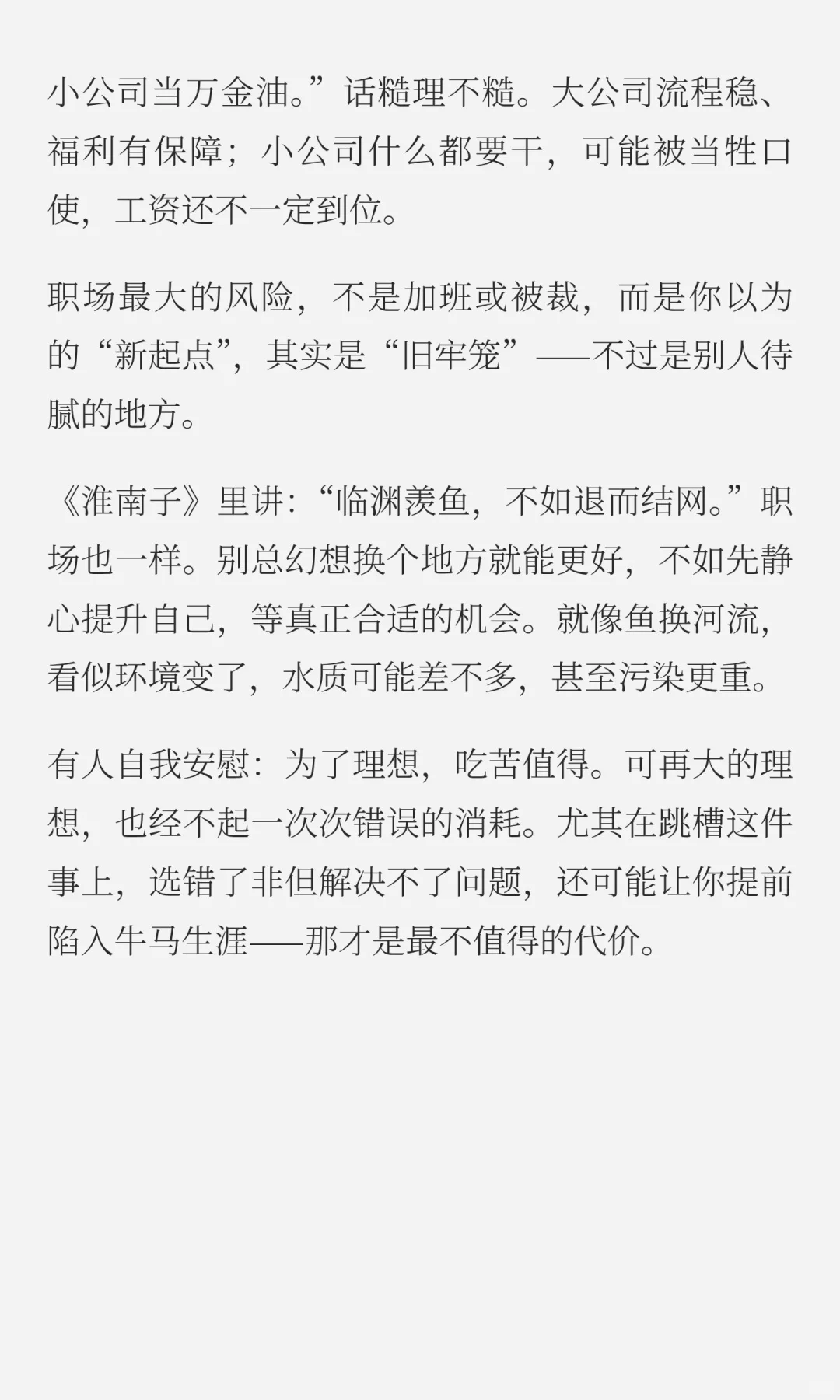 小公司当万金油。”话糙理不糙。大公司流程稳、福利有保障；小公司什么都要干，可能被当牲口使，工资还不一定到位。

职场最大的风险，不是加班或被裁，而是你以为的“新起点”，其实是“旧牢笼”——不过是别人待腻的地方。

《淮南子》里讲：“临渊羡鱼，不如退而结网。”职场也一样。别总幻想换个地方就能更好，不如先静心提升自己，等真正合适的机会。就像鱼换河流，看似环境变了，水质可能差不多，甚至污染更重。

有人自我安慰：为了理想，吃苦值得。可再大的理想，也经不起一次次错误的消耗。尤其在跳槽这件事上，选错了非但解决不了问题，还可能让你提前陷入牛马生涯——那才是最不值得的代价。